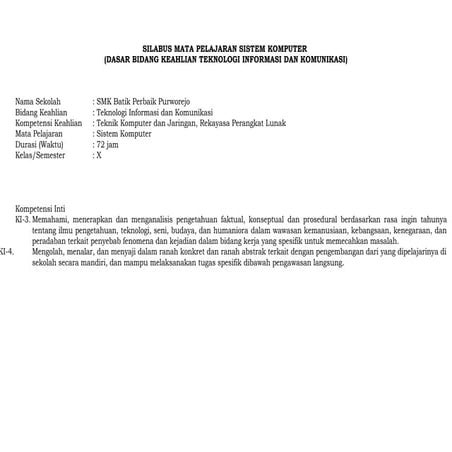 SILABUS MATA PELAJARAN SISTEM KOMPUTER
(DASAR BIDANG KEAHLIAN TEKNOLOGI INFORMASI DAN KOMUNIKASI)

Nama Sekolah : SMK Batik Perbaik Purworejo
Bidang Keahlian : Teknologi Informasi dan Komunikasi
Kompetensi Keahlian : Teknik Komputer dan Jaringan, Rekayasa Perangkat Lunak
Mata Pelajaran : Sistem Komputer
Durasi (Waktu) : 72 jam
Kelas/Semester : X

Kompetensi Inti
KI-3. Memahami, menerapkan dan menganalisis pengetahuan faktual, konseptual dan prosedural berdasarkan rasa ingin tahunya tentang ilmu pengetahuan, teknologi, seni, budaya, dan humaniora dalam wawasan kemanusiaan, kebangsaan, kenegaraan, dan peradaban terkait penyebab fenomena dan kejadian dalam bidang kerja yang spesifik untuk memecahkan masalah.
KI-4. Mengolah, menalar, dan menyaji dalam ranah konkret dan ranah abstrak terkait dengan pengembangan dari yang dipelajarinya di sekolah secara mandiri, dan mampu melaksanakan tugas spesifik dibawah pengawasan langsung.